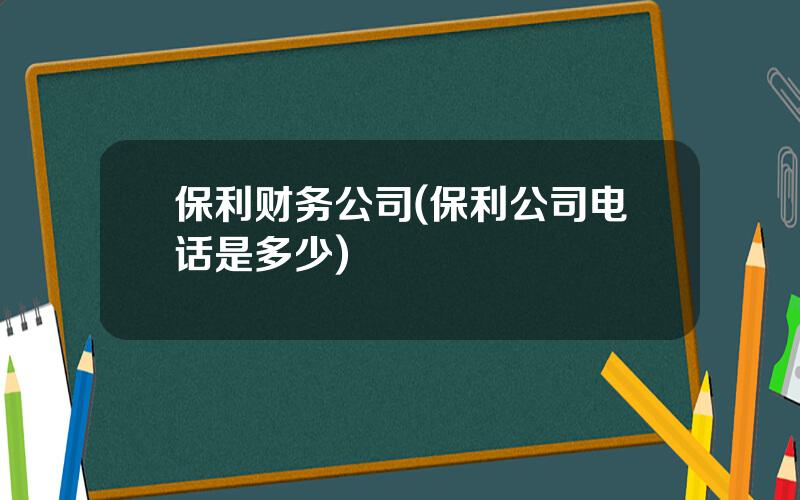 保利财务公司(保利公司电话是多少)